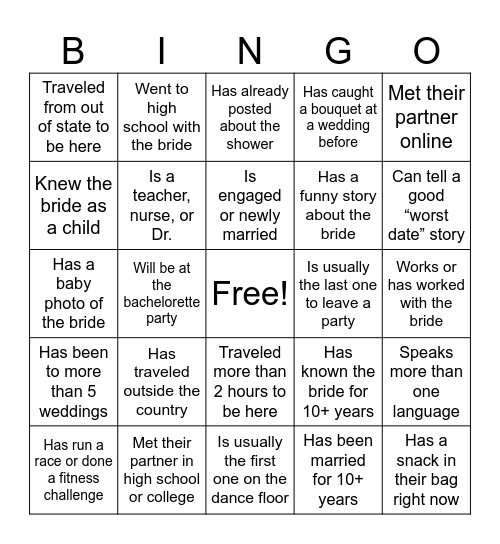 | B | I | N | G | O |
|---|---|---|---|---|
| Traveled from out of state to be here | Went to high school with the bride | Has already posted about the shower | Has caught a bouquet at a wedding before | Met their partner online |
| Knew the bride as a child | Is a teacher, nurse, or Dr. | Is engaged or newly married | Has a funny story about the bride | Can tell a good “worst date” story |
| Has a baby photo of the bride | Will be at the bachelorette party | Free! | Is usually the last one to leave a party | Works or has worked with the bride |
| Has been to more than 5 weddings | Has traveled outside the country | Traveled more than 2 hours to be here | Has known the bride for 10+ years | Speaks more than one language |
| Has run a race or done a fitness challenge | Met their partner in high school or college | Is usually the first one on the dance floor | Has been married for 10+ years | Has a snack in their bag right now |